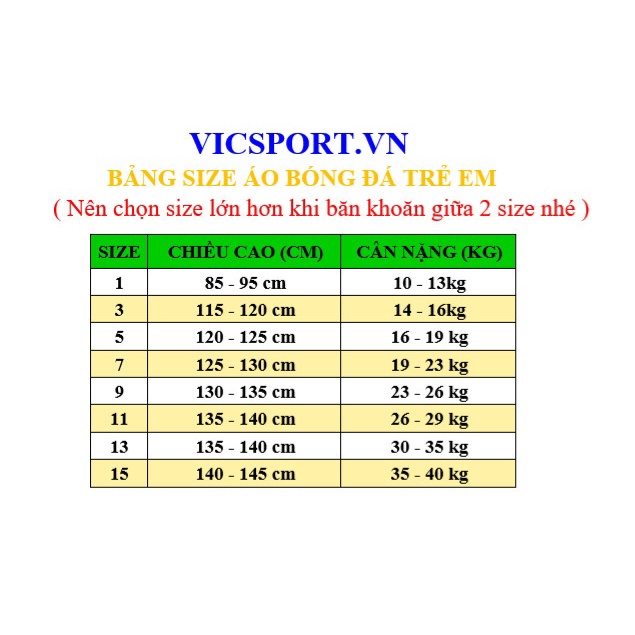 VICSPORT.VN

BẢNG SIZE ÁO BÓNG ĐÁ TRẺ EM

( Nên chọn size lớn hơn khi băn khoăn giữa 2 size nhé )

| SIZE | CHIỀU CAO (CM) | CÂN NẶNG (KG) |
|---|---|---|
| 1 | 85 - 95 cm | 10 - 13kg |
| 3 | 115 - 120 cm | 14 - 16kg |
| 5 | 120 - 125 cm | 16 - 19 kg |
| 7 | 125 - 130 cm | 19 - 23 kg |
| 9 | 130 - 135 cm | 23 - 26 kg |
| 11 | 135 - 140 cm | 26 - 29 kg |
| 13 | 135 - 140 cm | 30 - 35 kg |
| 15 | 140 - 145 cm | 35 - 40 kg |